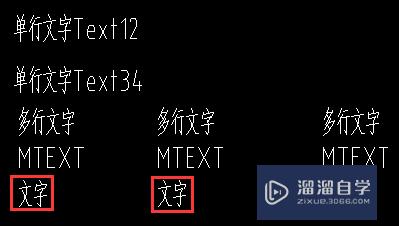 单行文字Text12

单行文字Text34

多行文字
MTEXT
文字

多行文字
MTEXT
文字

多行文字
MTEXT

溜溜自学
ZIXUE.3D66.COM